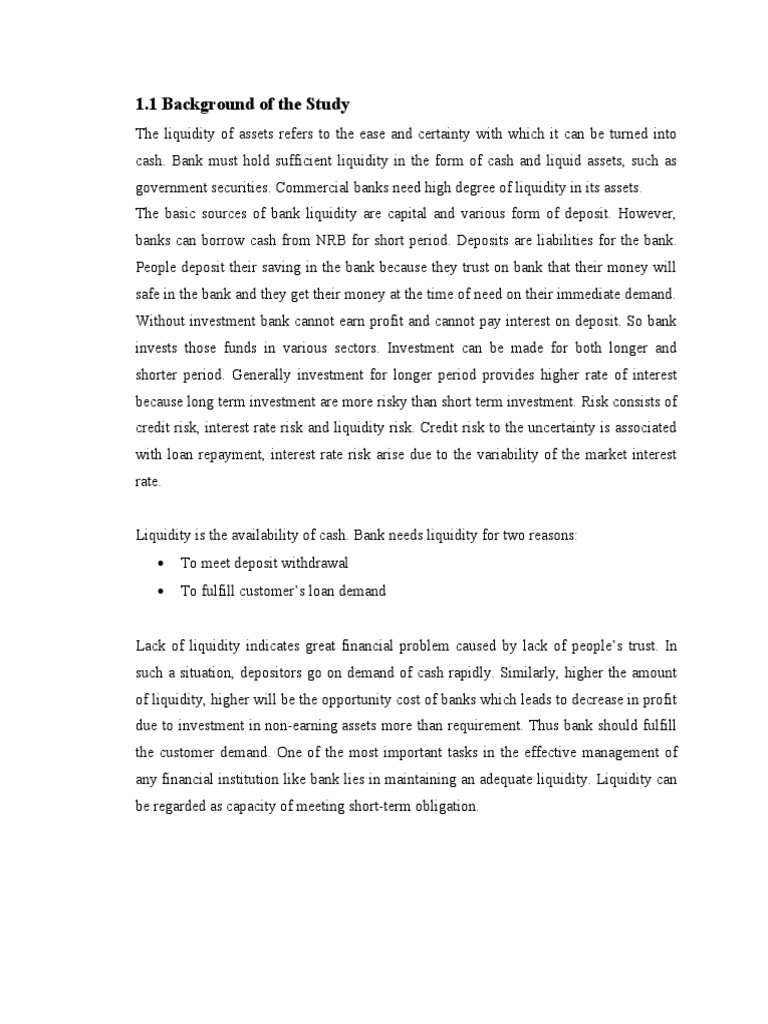 1.1 Background of the Study

The liquidity of assets refers to the ease and certainty with which it can be turned into cash. Bank must hold sufficient liquidity in the form of cash and liquid assets, such as government securities. Commercial banks need high degree of liquidity in its assets.
The basic sources of bank liquidity are capital and various form of deposit. However, banks can borrow cash from NRB for short period. Deposits are liabilities for the bank. People deposit their saving in the bank because they trust on bank that their money will safe in the bank and they get their money at the time of need on their immediate demand. Without investment bank cannot earn profit and cannot pay interest on deposit. So bank invests those funds in various sectors. Investment can be made for both longer and shorter period. Generally investment for longer period provides higher rate of interest because long term investment are more risky than short term investment. Risk consists of credit risk, interest rate risk and liquidity risk. Credit risk to the uncertainty is associated with loan repayment, interest rate risk arise due to the variability of the market interest rate.

Liquidity is the availability of cash. Bank needs liquidity for two reasons:
• To meet deposit withdrawal
• To fulfill customer's loan demand

Lack of liquidity indicates great financial problem caused by lack of people's trust. In such a situation, depositors go on demand of cash rapidly. Similarly, higher the amount of liquidity, higher will be the opportunity cost of banks which leads to decrease in profit due to investment in non-earning assets more than requirement. Thus bank should fulfill the customer demand. One of the most important tasks in the effective management of any financial institution like bank lies in maintaining an adequate liquidity. Liquidity can be regarded as capacity of meeting short-term obligation.